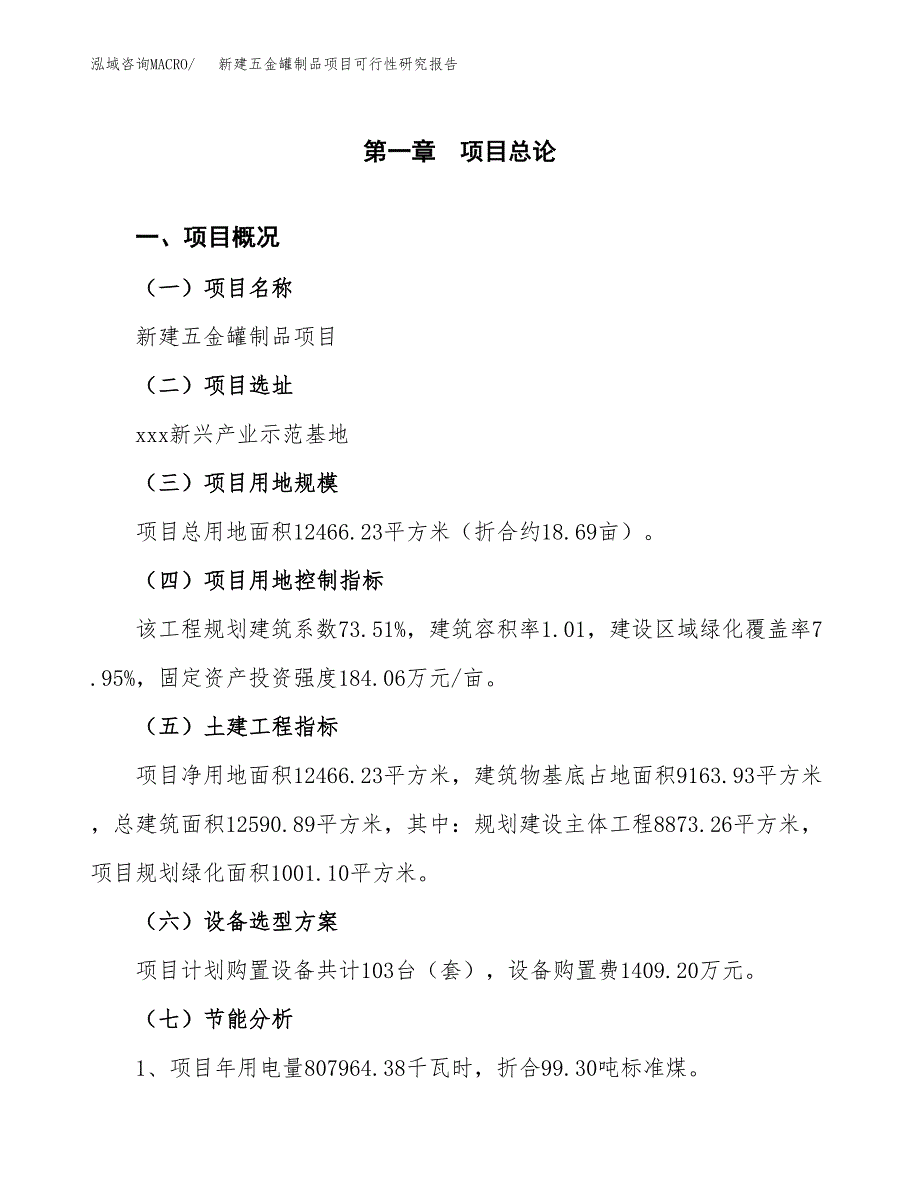 泓域咨询MACRO/　新建五金罐制品项目可行性研究报告

第一章　项目总论

一、项目概况

（一）项目名称

新建五金罐制品项目

（二）项目选址

xxx新兴产业示范基地

（三）项目用地规模

项目总用地面积12466.23平方米（折合约18.69亩）。

（四）项目用地控制指标

该工程规划建筑系数73.51%，建筑容积率1.01，建设区域绿化覆盖率7.95%，固定资产投资强度184.06万元/亩。

（五）土建工程指标

项目净用地面积12466.23平方米，建筑物基底占地面积9163.93平方米，总建筑面积12590.89平方米，其中：规划建设主体工程8873.26平方米，项目规划绿化面积1001.10平方米。

（六）设备选型方案

项目计划购置设备共计103台（套），设备购置费1409.20万元。

（七）节能分析

1、项目年用电量807964.38千瓦时，折合99.30吨标准煤。